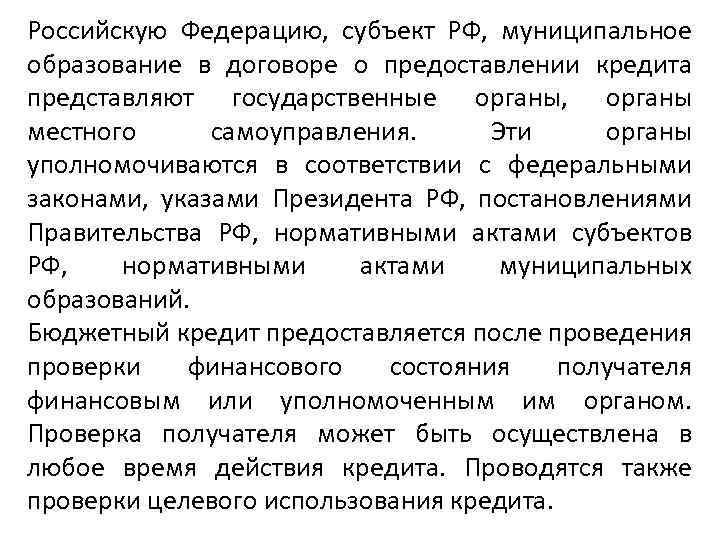 Российскую Федерацию, субъект РФ, муниципальное образование в договоре о предоставлении кредита представляют государственные органы, органы местного самоуправления. Эти органы уполномочиваются в соответствии с федеральными законами, указами Президента РФ, постановлениями Правительства РФ, нормативными актами субъектов РФ, нормативными актами муниципальных образований.
Бюджетный кредит предоставляется после проведения проверки финансового состояния получателя финансовым или уполномоченным им органом. Проверка получателя может быть осуществлена в любое время действия кредита. Проводятся также проверки целевого использования кредита.